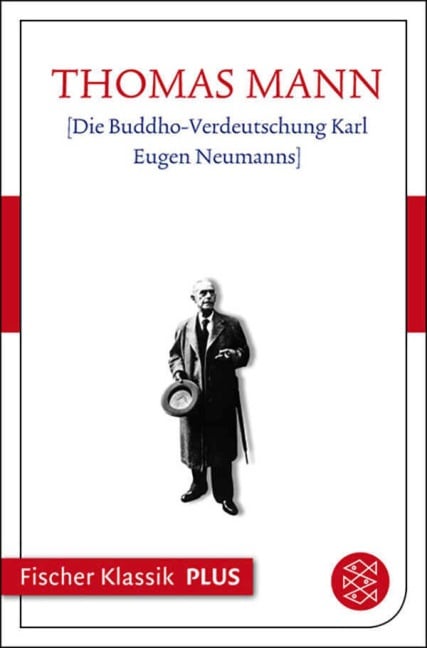 THOMAS MANN

[Die Buddho-Verdeutschung Karl Eugen Neumanns]

Fischer Klassik PLUS